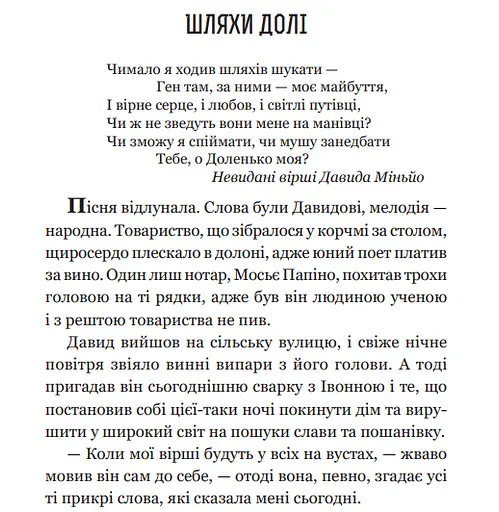 ШЛЯХИ ДОЛІ

Чимало я ходив шляхів шукати —
Ген там, за ними — моє майбуття,
І вірне серце, і любов, і світлі путівці,
Чи ж не зведуть вони мене на манівці?
Чи зможу я спіймати, чи мушу занедбати
Тебе, о Доленько моя?
Невидані вірші Давида Міньйо

Пісня відлунала. Слова були Давидові, мелодія — народна. Товариство, що зібралося у корчмі за столом, щиросердо плескало в долоні, адже юний поет платив за вино. Один лиш нотар, Мосьє Папіно, похитав трохи головою на ті рядки, адже був він людиною ученою і з рештою товариства не пив.

Давид вийшов на сільську вулицю, і свіже нічне повітря звіяло винні випари з його голови. А тоді пригадав він сьогоднішню сварку з Івонною і те, що постановив собі цієї-таки ночі покинути дім та вирушити у широкий світ на пошуки слави та пошанівку.

— Коли мої вірші будуть у всіх на вустах, — жваво мовив він сам до себе, — отоді вона, певно, згадає усі ті прикрі слова, які сказала мені сьогодні.